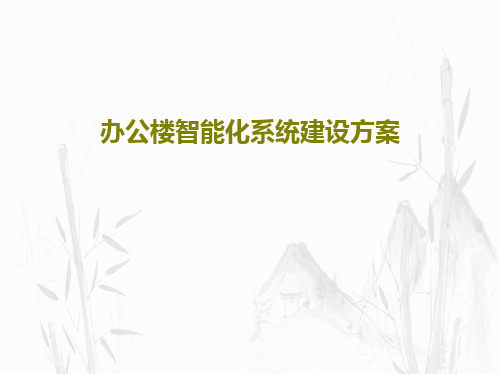 办公楼智能化系统建设方案